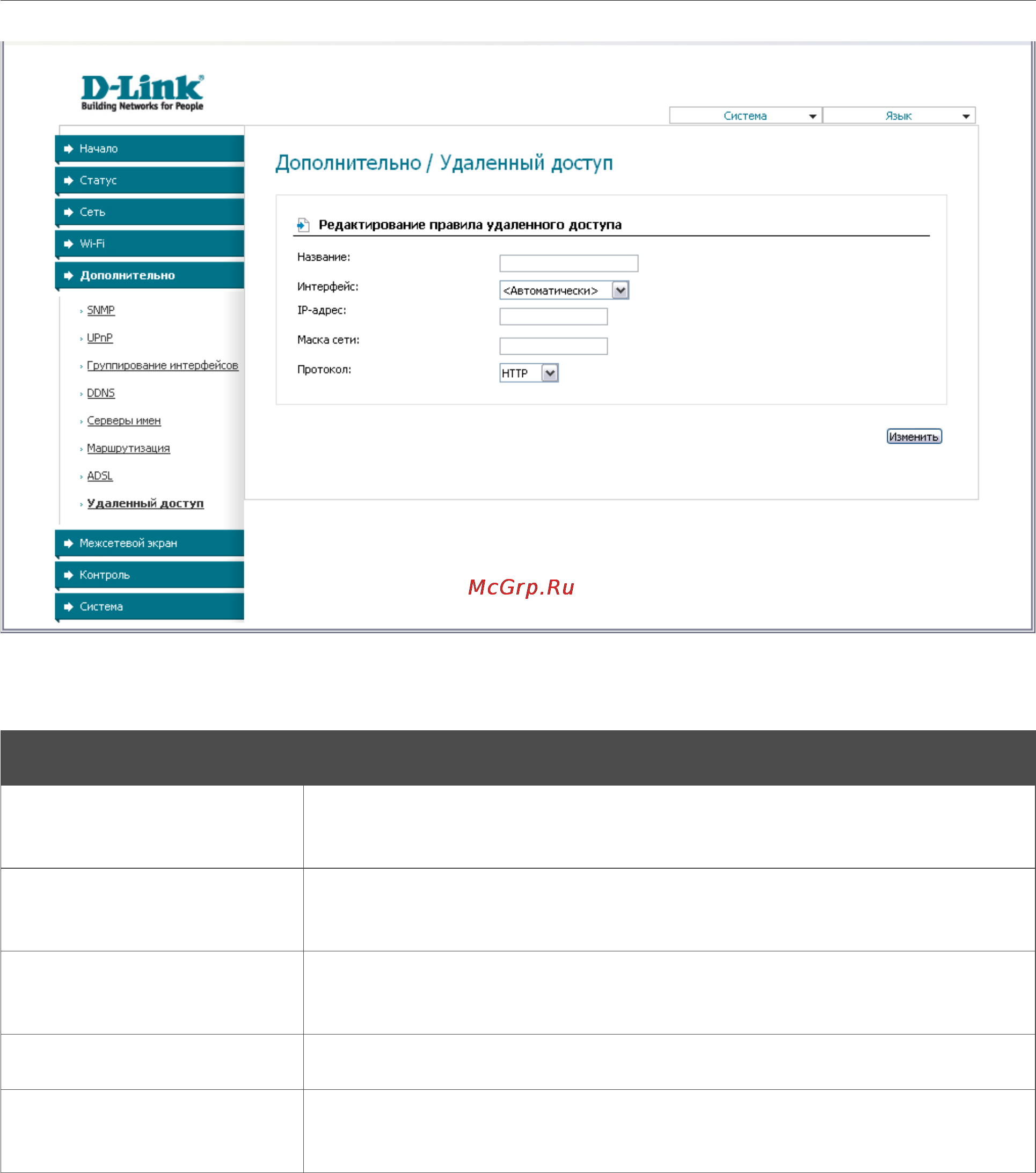 D-Link
Building Networks for People

Система
Язык

Начало
Статус
Сеть
Wi-Fi
Дополнительно
SNMP
UPnP
Группирование интерфейсов
DDNS
Серверы имен
Маршрутизация
ADSL
Удаленный доступ
Межсетевой экран
Контроль
Система

Дополнительно / Удаленный доступ

Редактирование правила удаленного доступа

Название:
Интерфейс: <Автоматически>
IP-адрес:
Маска сети:
Протокол: HTTP

Изменить

McGrp.Ru